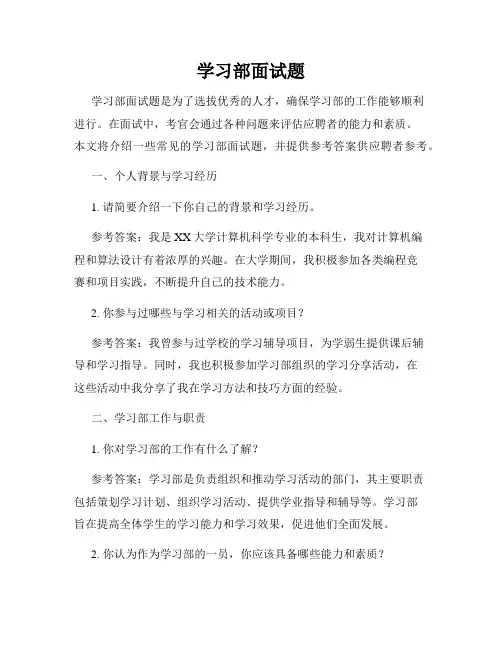 学习部面试题

学习部面试题是为了选拔优秀的人才，确保学习部的工作能够顺利进行。在面试中，考官会通过各种问题来评估应聘者的能力和素质。本文将介绍一些常见的学习部面试题，并提供参考答案供应聘者参考。

一、个人背景与学习经历

1. 请简要介绍一下你自己的背景和学习经历。

参考答案：我是XX大学计算机科学专业的本科生，我对计算机编程和算法设计有着浓厚的兴趣。在大学期间，我积极参加各类编程竞赛和项目实践，不断提升自己的技术能力。

2. 你参与过哪些与学习相关的活动或项目？

参考答案：我曾参与过学校的学习辅导项目，为学弱生提供课后辅导和学习指导。同时，我也积极参加学习部组织的学习分享活动，在这些活动中我分享了我在学习方法和技巧方面的经验。

二、学习部工作与职责

1. 你对学习部的工作有什么了解？

参考答案：学习部是负责组织和推动学习活动的部门，其主要职责包括策划学习计划、组织学习活动、提供学业指导和辅导等。学习部旨在提高全体学生的学习能力和学习效果，促进他们全面发展。

2. 你认为作为学习部的一员，你应该具备哪些能力和素质？